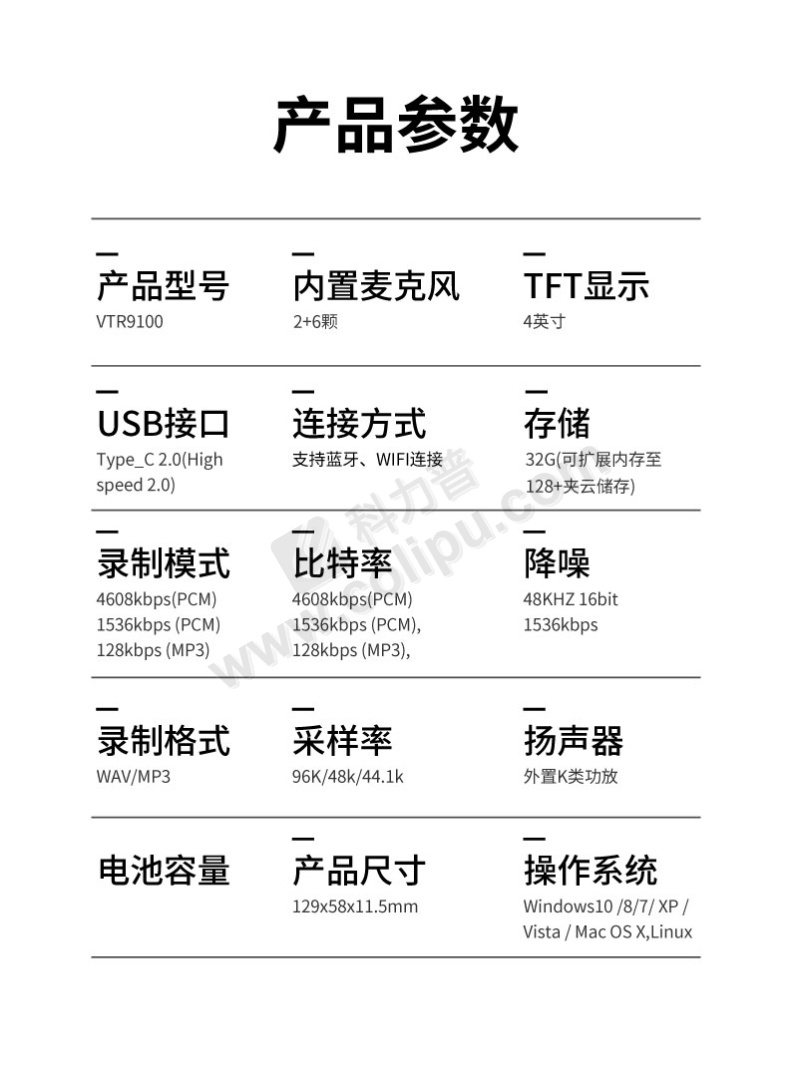 产品参数

产品型号
VTR9100

内置麦克风
2+6颗

TFT显示
4英寸

USB接口
Type_C 2.0(High speed 2.0)

连接方式
支持蓝牙、WIFI连接

存储
32G(可扩展内存至128+夹云储存)

录制模式
4608kbps(PCM)
1536kbps (PCM)
128kbps (MP3)

比特率
4608kbps(PCM)
1536kbps (PCM),
128kbps (MP3),

降噪
48KHZ 16bit
1536kbps

录制格式
WAV/MP3

采样率
96K/48k/44.1k

扬声器
外置K类功放

电池容量

产品尺寸
129x58x11.5mm

操作系统
Windows10 /8/7/ XP / Vista / Mac OS X,Linux

科力普
www.colipu.com